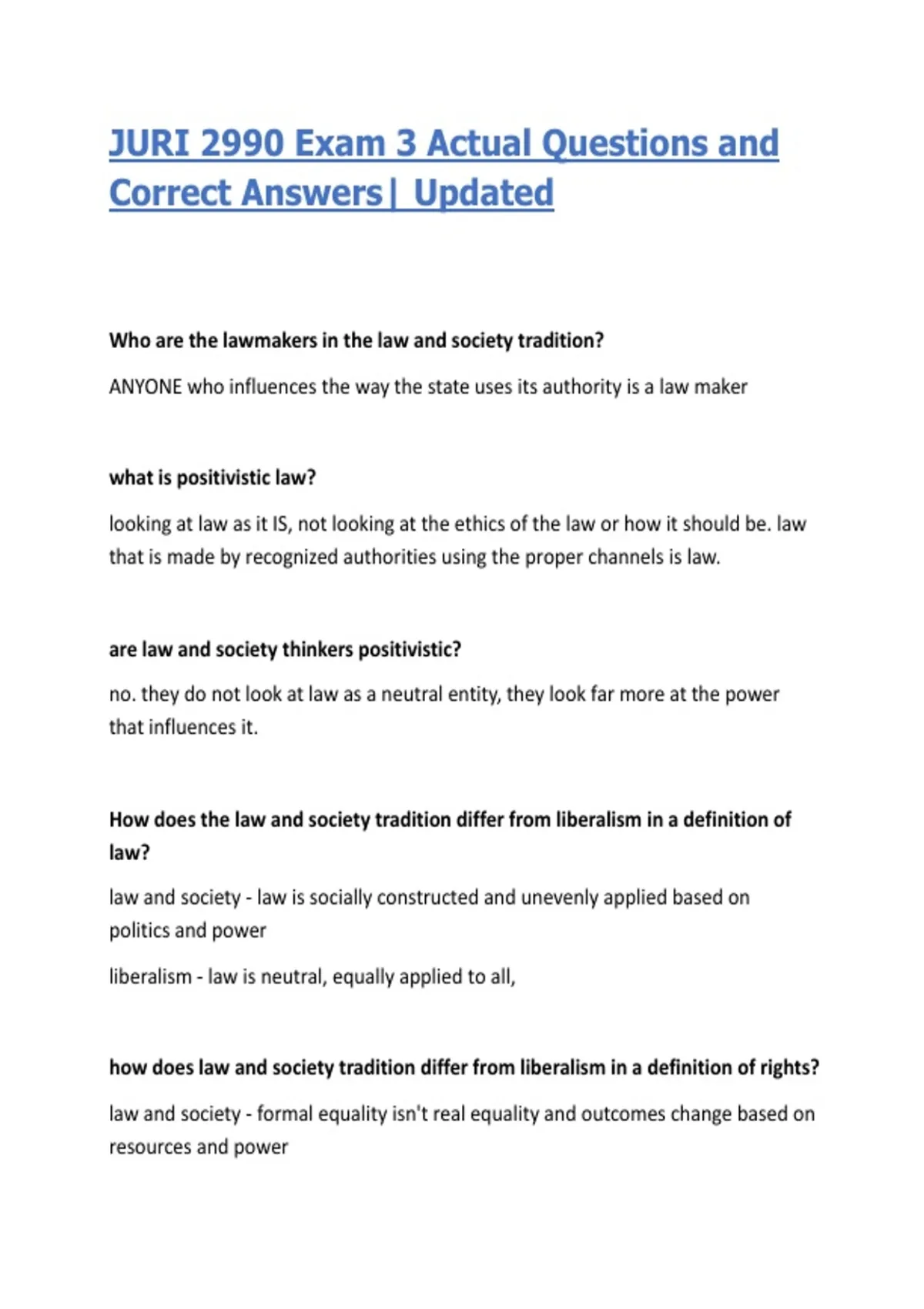 JURI 2990 Exam 3 Actual Questions and Correct Answers| Updated

Who are the lawmakers in the law and society tradition?

ANYONE who influences the way the state uses its authority is a law maker

what is positivistic law?

looking at law as it IS, not looking at the ethics of the law or how it should be. law that is made by recognized authorities using the proper channels is law.

are law and society thinkers positivistic?

no. they do not look at law as a neutral entity, they look far more at the power that influences it.

How does the law and society tradition differ from liberalism in a definition of law?

law and society - law is socially constructed and unevenly applied based on politics and power

liberalism - law is neutral, equally applied to all,

how does law and society tradition differ from liberalism in a definition of rights?

law and society - formal equality isn't real equality and outcomes change based on resources and power